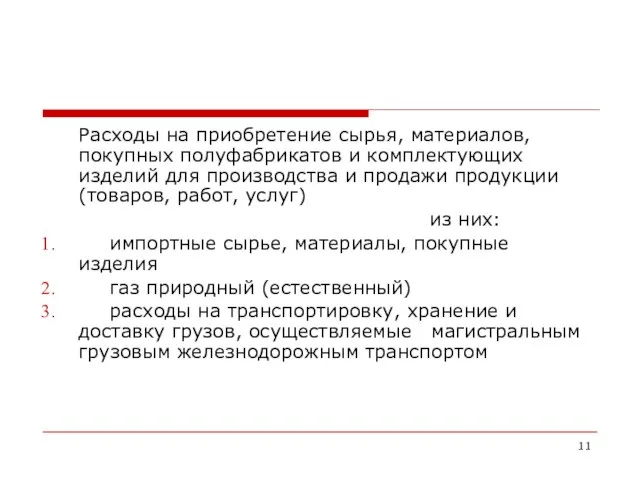 Расходы на приобретение сырья, материалов, покупных полуфабрикатов и комплектующих изделий для производства и продажи продукции (товаров, работ, услуг)

из них:

1. импортные сырье, материалы, покупные изделия
2. газ природный (естественный)
3. расходы на транспортировку, хранение и доставку грузов, осуществляемые магистральным грузовым железнодорожным транспортом

11